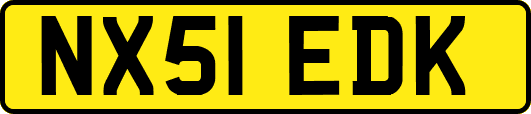 NX51 EDK